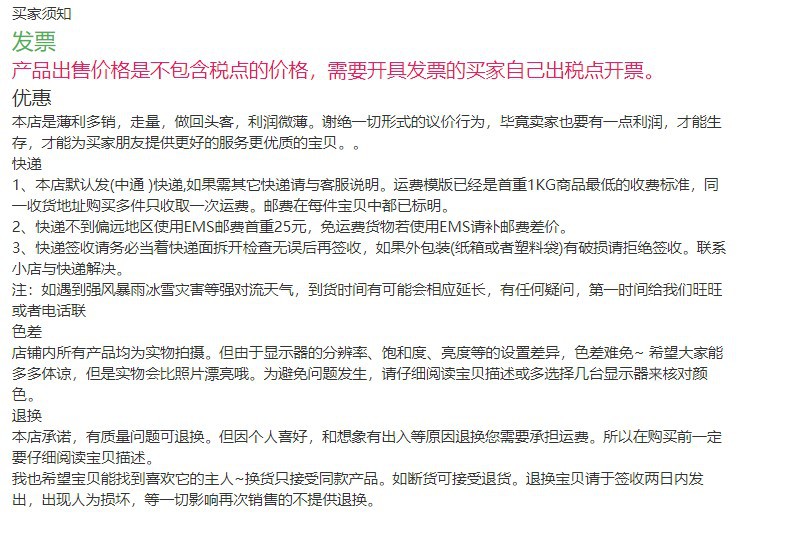 买家须知

发票

产品出售价格是不包含税点的价格，需要开具发票的买家自己出税点开票。

优惠

本店是薄利多销，走量，做回头客，利润微薄。谢绝一切形式的议价行为，毕竟卖家也要有一点利润，才能生存，才能为买家朋友提供更好的服务更优质的宝贝。。

快递

1、本店默认发(中通 )快递,如果需其它快递请与客服说明。运费模版已经是首重1KG商品最低的收费标准，同一收货地址购买多件只收取一次运费。邮费在每件宝贝中都已标明。

2、快递不到偏远地区使用EMS邮费首重25元，免运费货物若使用EMS请补邮费差价。

3、快递签收请务必当着快递面拆开检查无误后再签收，如果外包装(纸箱或者塑料袋)有破损请拒绝签收。联系小店与快递解决。

注：如遇到强风暴雨冰雪灾害等强对流天气，到货时间有可能会相应延长，有任何疑问，第一时间给我们旺旺或者电话联

色差

店铺内所有产品均为实物拍摄。但由于显示器的分辨率、饱和度、亮度等的设置差异，色差难免~ 希望大家能多多体谅，但是实物会比照片漂亮哦。为避免问题发生，请仔细阅读宝贝描述或多选择几台显示器来核对颜色。

退换

本店承诺，有质量问题可退换。但因个人喜好，和想象有出入等原因退换您需要承担运费。所以在购买前一定要仔细阅读宝贝描述。

我也希望宝贝能找到喜欢它的主人~换货只接受同款产品。如断货可接受退货。退换宝贝请于签收两日内发出，出现人为损坏，等一切影响再次销售的不提供退换。